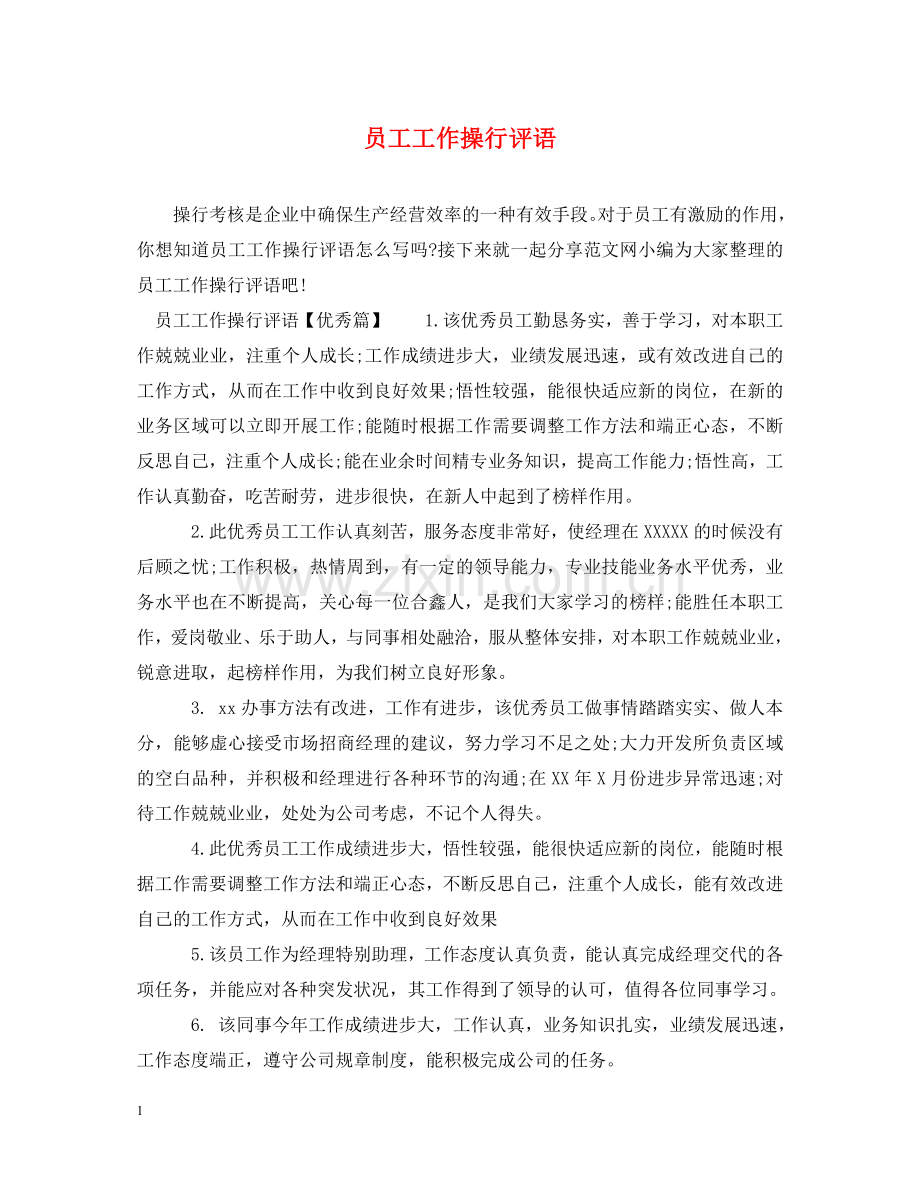 员工工作操行评语

操行考核是企业中确保生产经营效率的一种有效手段。对于员工有激励的作用，你想知道员工工作操行评语怎么写吗?接下来就一起分享范文网小编为大家整理的员工工作操行评语吧!

员工工作操行评语【优秀篇】 1.该优秀员工勤恳务实，善于学习，对本职工作兢兢业业，注重个人成长;工作成绩进步大，业绩发展迅速，或有效改进自己的工作方式，从而在工作中收到良好效果;悟性较强，能很快适应新的岗位，在新的业务区域可以立即开展工作;能随时根据工作需要调整工作方法和端正心态，不断反思自己，注重个人成长;能在业余时间精专业务知识，提高工作能力;悟性高，工作认真勤奋，吃苦耐劳，进步很快，在新人中起到了榜样作用。

2.此优秀员工工作认真刻苦，服务态度非常好，使经理在XXXXX的时候没有后顾之忧;工作积极，热情周到，有一定的领导能力，专业技能业务水平优秀，业务水平也在不断提高，关心每一位合鑫人，是我们大家学习的榜样;能胜任本职工作，爱岗敬业、乐于助人，与同事相处融洽，服从整体安排，对本职工作兢兢业业，锐意进取，起榜样作用，为我们树立良好形象。

3. xx办事方法有改进，工作有进步，该优秀员工做事情踏踏实实、做人本分，能够虚心接受市场招商经理的建议，努力学习不足之处;大力开发所负责区域的空白品种，并积极和经理进行各种环节的沟通;在XX年X月份进步异常迅速;对待工作兢兢业业，处处为公司考虑，不记个人得失。

4.此优秀员工工作成绩进步大，悟性较强，能很快适应新的岗位，能随时根据工作需要调整工作方法和端正心态，不断反思自己，注重个人成长，能有效改进自己的工作方式，从而在工作中收到良好效果

5.该员工作为经理特别助理，工作态度认真负责，能认真完成经理交代的各项任务，并能应对各种突发状况，其工作得到了领导的认可，值得各位同事学习。

6. 该同事今年工作成绩进步大，工作认真，业务知识扎实，业绩发展迅速，工作态度端正，遵守公司规章制度，能积极完成公司的任务。

1

www.zixin.com.cn